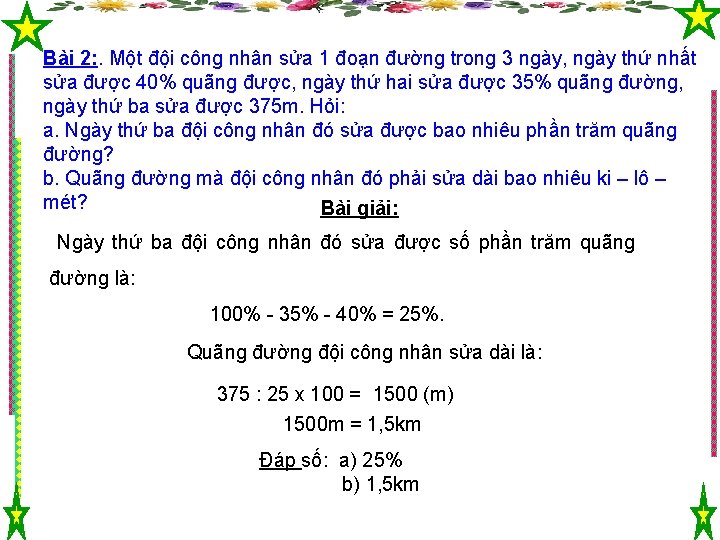 Bài 2:. Một đội công nhân sửa 1 đoạn đường trong 3 ngày, ngày thứ nhất sửa được 40% quãng được, ngày thứ hai sửa được 35% quãng đường, ngày thứ ba sửa được 375m. Hỏi:
a. Ngày thứ ba đội công nhân đó sửa được bao nhiêu phần trăm quãng đường?
b. Quãng đường mà đội công nhân đó phải sửa dài bao nhiêu ki – lô – mét?

Bài giải:

Ngày thứ ba đội công nhân đó sửa được số phần trăm quãng đường là:

100% - 35% - 40% = 25%.

Quãng đường đội công nhân sửa dài là:

375 : 25 x 100 = 1500 (m)

1500m = 1,5km

Đáp số: a) 25%
b) 1,5km